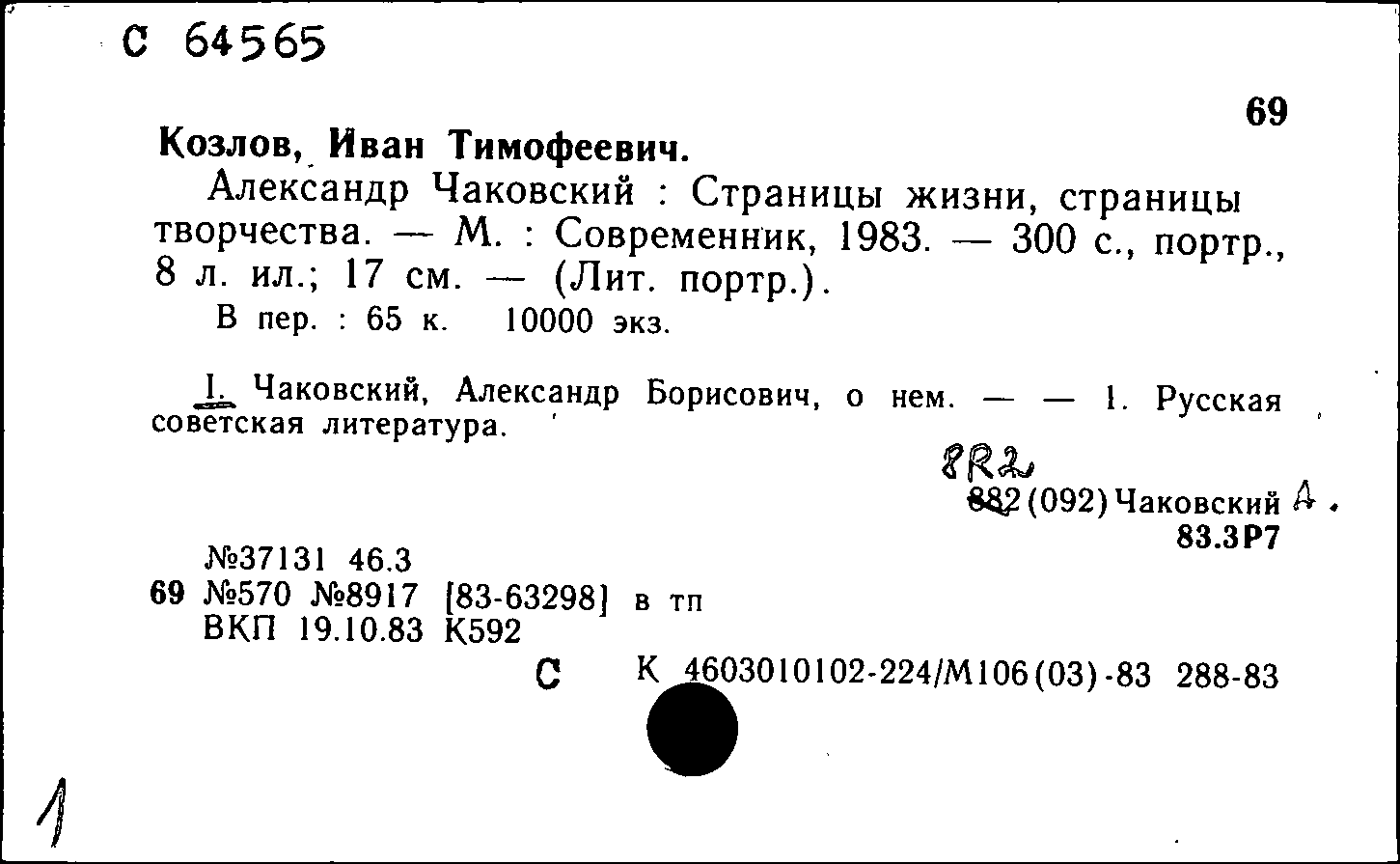 С 64565

69

Козлов, Иван Тимофеевич.

Александр Чаковский : Страницы жизни, страницы творчества. — М. : Современник, 1983. — 300 с., портр., 8 л. ил.; 17 см. — (Лит. портр.).

В пер. : 65 к. 10000 экз.

I. Чаковский, Александр Борисович, о нем. — — 1. Русская советская литература.

8R2
882 (092) Чаковский А.
83.3Р7

№37131 46.3
69 №570 №8917 [83-63298] в тп
ВКП 19.10.83 К592

С К 4603010102-224/М106(03)-83 288-83

1